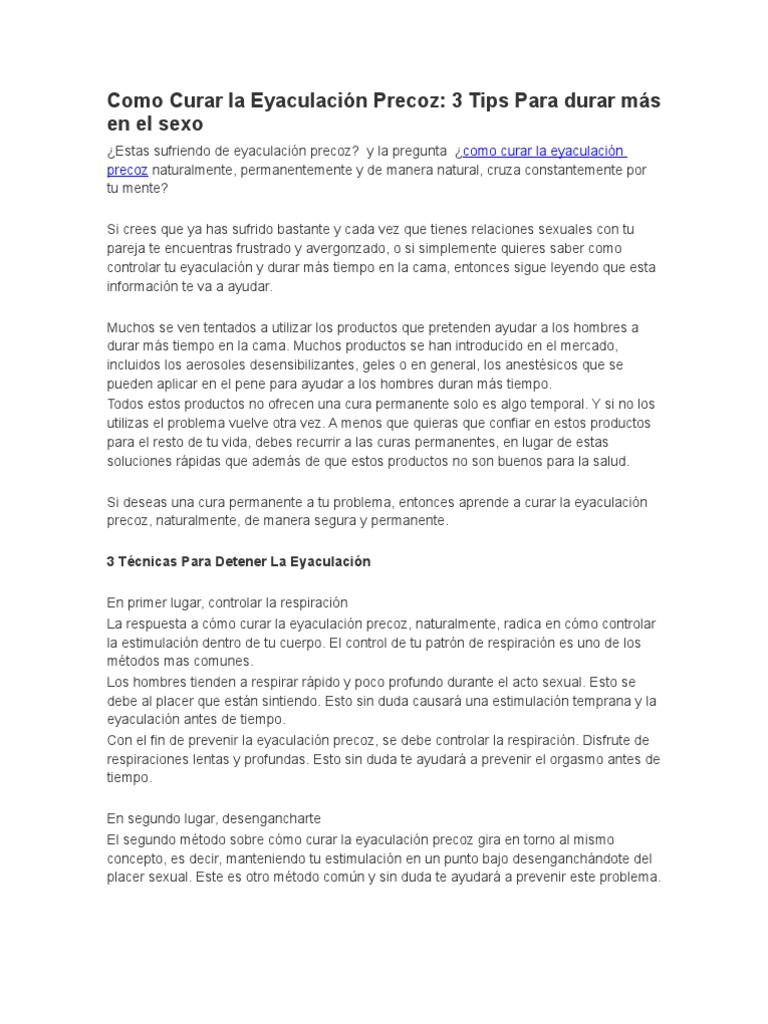 Como Curar la Eyaculación Precoz: 3 Tips Para durar más en el sexo

¿Estas sufriendo de eyaculación precoz? y la pregunta ¿como curar la eyaculación precoz naturalmente, permanentemente y de manera natural, cruza constantemente por tu mente?

Si crees que ya has sufrido bastante y cada vez que tienes relaciones sexuales con tu pareja te encuentras frustrado y avergonzado, o si simplemente quieres saber como controlar tu eyaculación y durar más tiempo en la cama, entonces sigue leyendo que esta información te va a ayudar.

Muchos se ven tentados a utilizar los productos que pretenden ayudar a los hombres a durar más tiempo en la cama. Muchos productos se han introducido en el mercado, incluidos los aerosoles desensibilizantes, geles o en general, los anestésicos que se pueden aplicar en el pene para ayudar a los hombres duran más tiempo.
Todos estos productos no ofrecen una cura permanente solo es algo temporal. Y si no los utilizas el problema vuelve otra vez. A menos que quieras que confiar en estos productos para el resto de tu vida, debes recurrir a las curas permanentes, en lugar de estas soluciones rápidas que además de que estos productos no son buenos para la salud.

Si deseas una cura permanente a tu problema, entonces aprende a curar la eyaculación precoz, naturalmente, de manera segura y permanente.

3 Técnicas Para Detener La Eyaculación

En primer lugar, controlar la respiración
La respuesta a cómo curar la eyaculación precoz, naturalmente, radica en cómo controlar la estimulación dentro de tu cuerpo. El control de tu patrón de respiración es uno de los métodos mas comunes.
Los hombres tienden a respirar rápido y poco profundo durante el acto sexual. Esto se debe al placer que están sintiendo. Esto sin duda causará una estimulación temprana y la eyaculación antes de tiempo.
Con el fin de prevenir la eyaculación precoz, se debe controlar la respiración. Disfrute de respiraciones lentas y profundas. Esto sin duda te ayudará a prevenir el orgasmo antes de tiempo.

En segundo lugar, desengancharte
El segundo método sobre cómo curar la eyaculación precoz gira en torno al mismo concepto, es decir, manteniendo tu estimulación en un punto bajo desenganchándote del placer sexual. Este es otro método común y sin duda te ayudará a prevenir este problema.